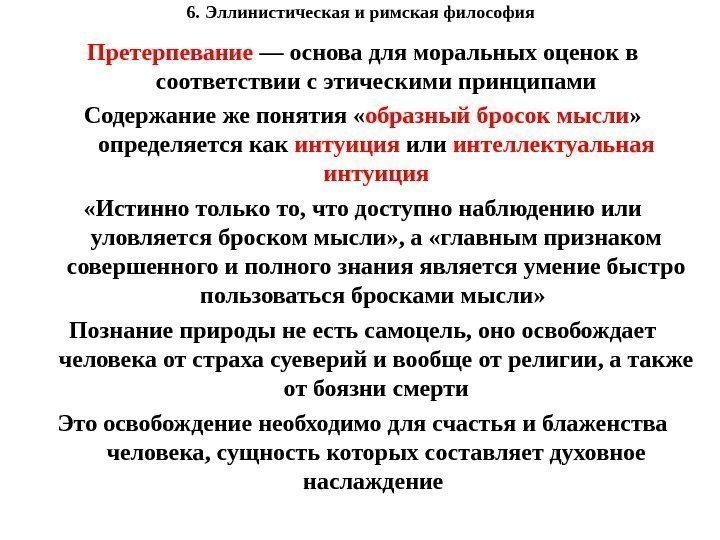 6. Эллинистическая и римская философия

Претерпевание — основа для моральных оценок в соответствии с этическими принципами

Содержание же понятия «образный бросок мысли» определяется как интуиция или интеллектуальная интуиция

«Истинно только то, что доступно наблюдению или уловляется броском мысли», а «главным признаком совершенного и полного знания является умение быстро пользоваться бросками мысли»

Познание природы не есть самоцель, оно освобождает человека от страха суеверий и вообще от религии, а также от боязни смерти

Это освобождение необходимо для счастья и блаженства человека, сущность которых составляет духовное наслаждение